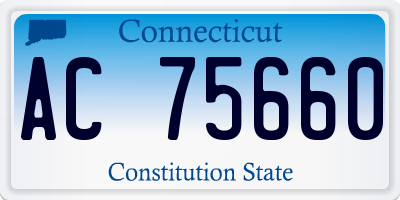 Connecticut

AC 75660

Constitution State